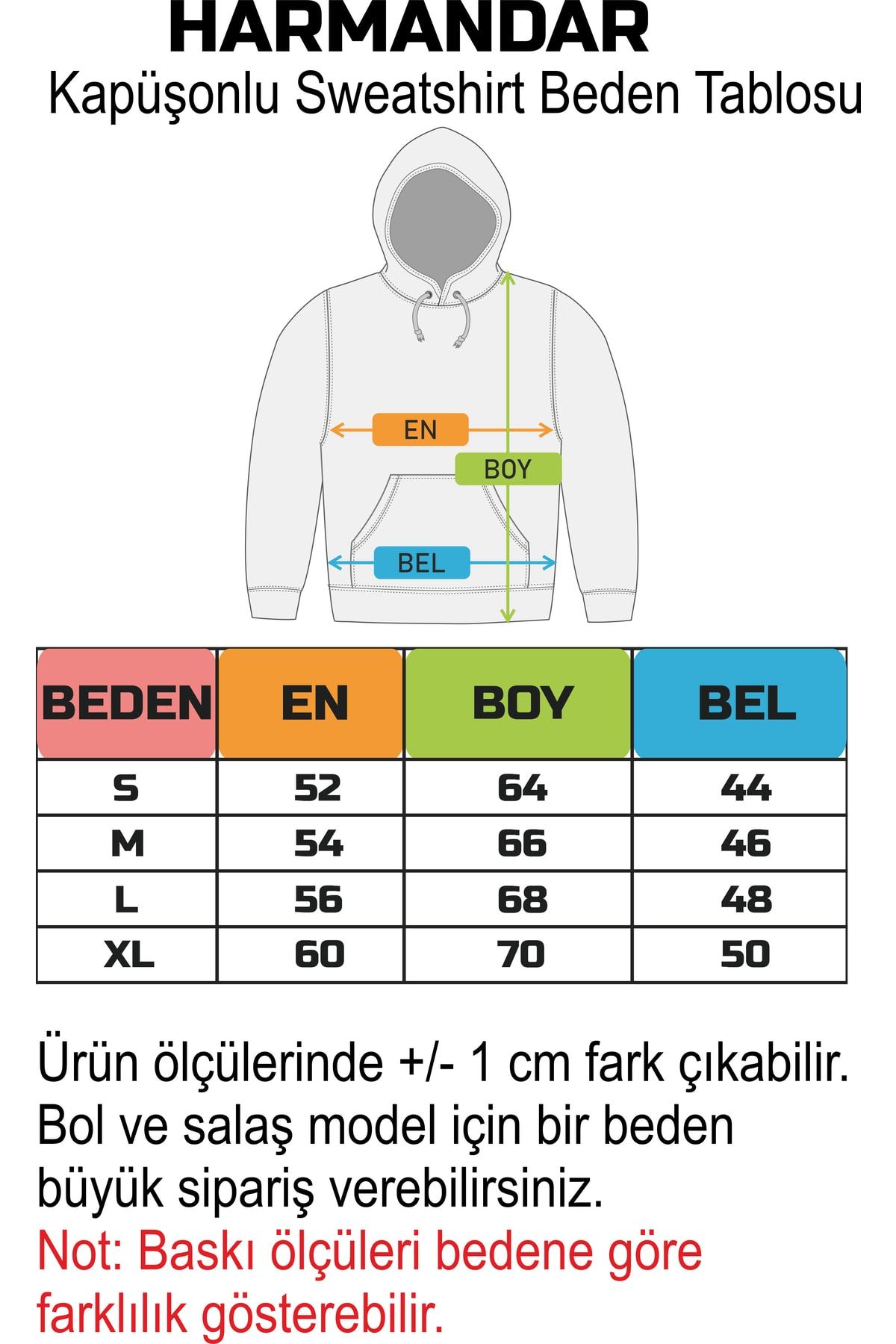 HARMANDAR
Kapüşonlu Sweatshirt Beden Tablosu

EN
BOY
BEL

| BEDEN | EN | BOY | BEL |
|---|---|---|---|
| S | 52 | 64 | 44 |
| M | 54 | 66 | 46 |
| L | 56 | 68 | 48 |
| XL | 60 | 70 | 50 |

Ürün ölçülerinde +/- 1 cm fark çıkabilir. Bol ve salaş model için bir beden büyük sipariş verebilirsiniz.
Not: Baskı ölçüleri bedene göre farklılık gösterebilir.